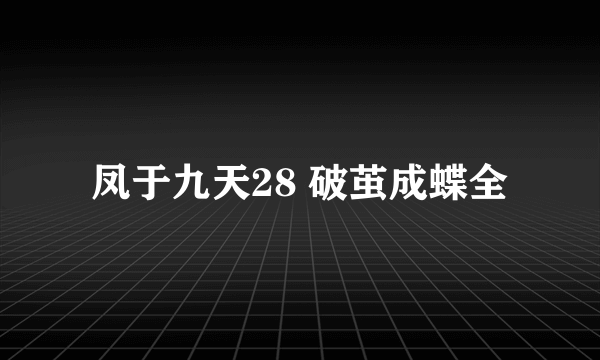 凤于九天28 破茧成蝶全